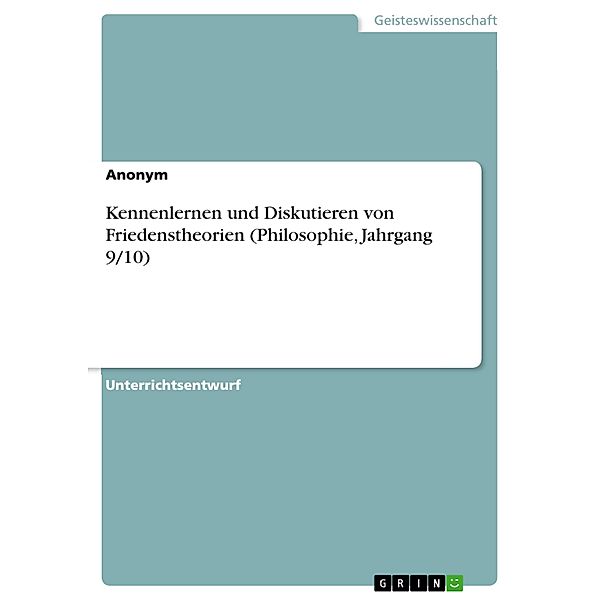 Geisteswissenschaft

Anonym

Kennenlernen und Diskutieren von Friedenstheorien (Philosophie, Jahrgang 9/10)

Unterrichtsentwurf

GRIN